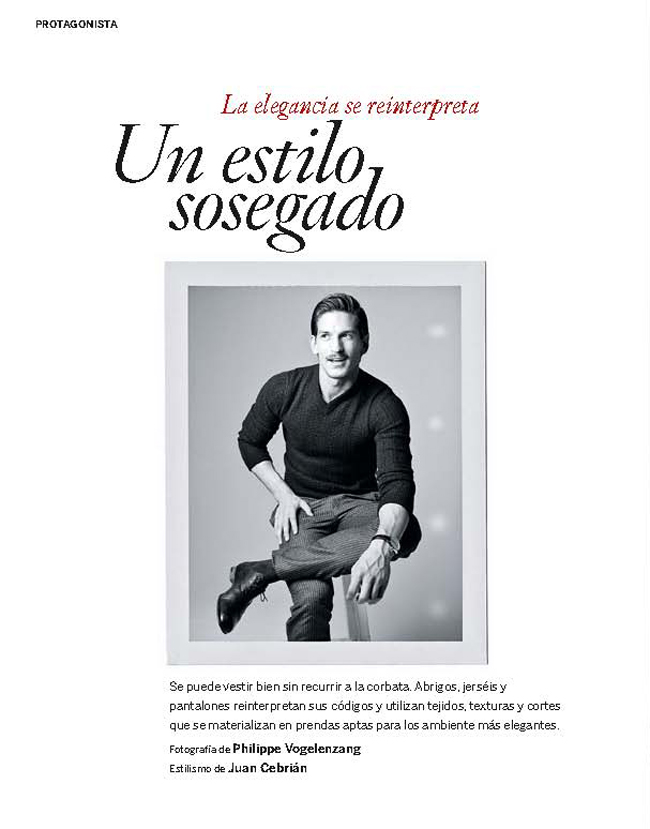 PROTAGONISTA

La elegancia se reinterpreta

Un estilo sosegado

Se puede vestir bien sin recurrir a la corbata. Abrigos, jerséis y pantalones reinterpretan sus códigos y utilizan tejidos, texturas y cortes que se materializan en prendas aptas para los ambiente más elegantes.

Fotografía de Philippe Vogelenzang
Estilismo de Juan Cebrián